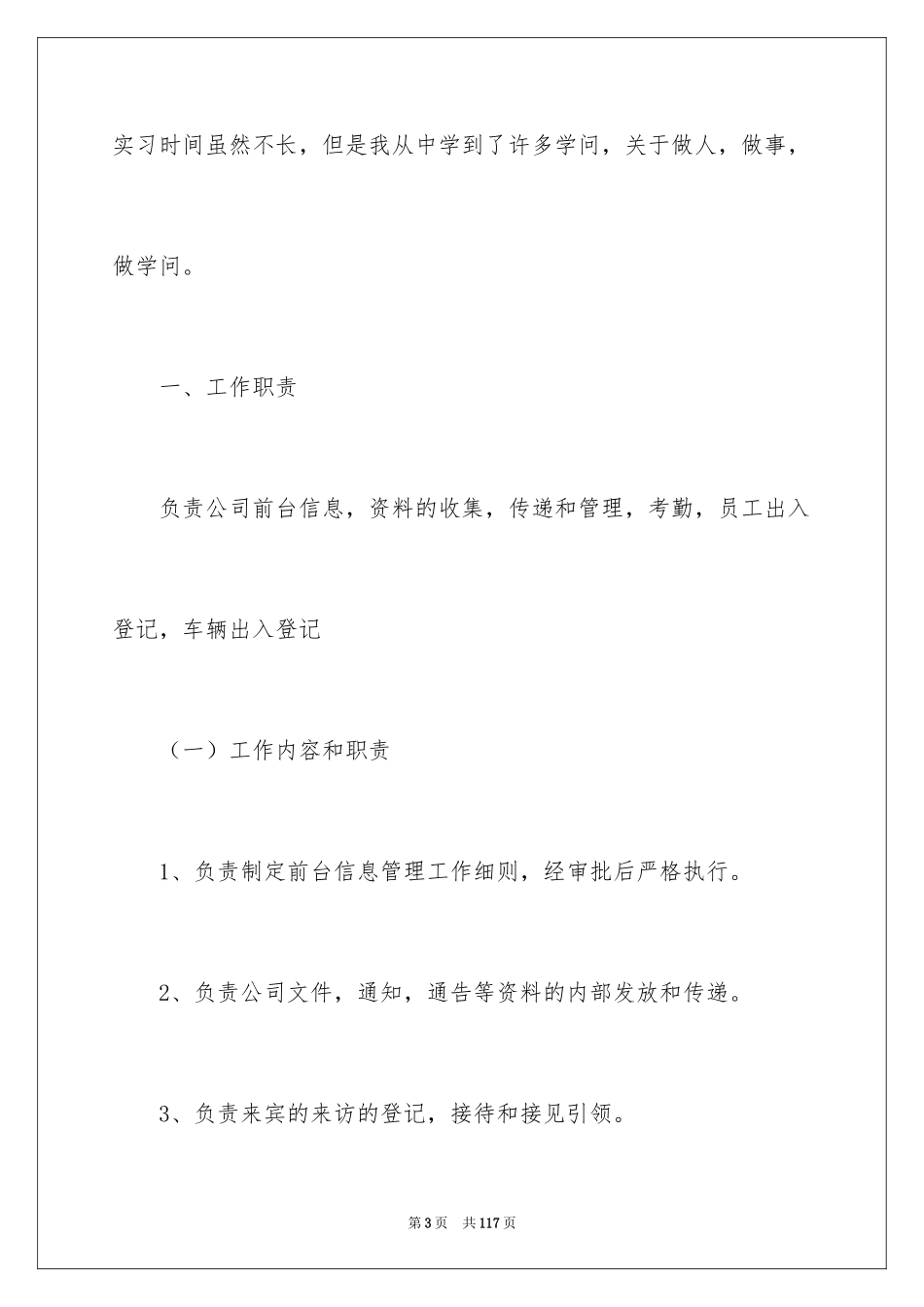 实习时间虽然不长，但是我从中学到了许多学问，关于做人，做事，做学问。

一、工作职责

负责公司前台信息，资料的收集，传递和管理，考勤，员工出入登记，车辆出入登记

（一）工作内容和职责

1、负责制定前台信息管理工作细则，经审批后严格执行。

2、负责公司文件，通知，通告等资料的内部发放和传递。

3、负责来宾的来访的登记，接待和接见引领。

第3页　共117页